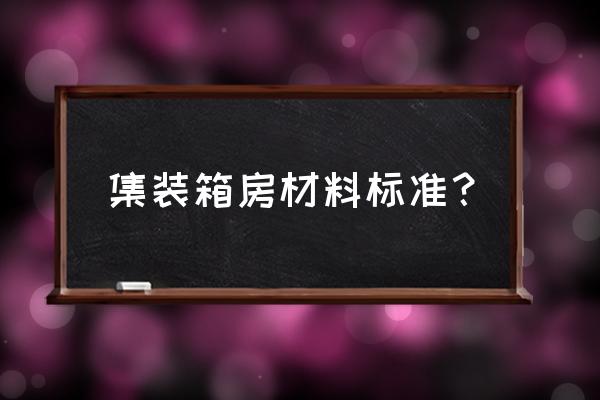 集装箱房材料标准?